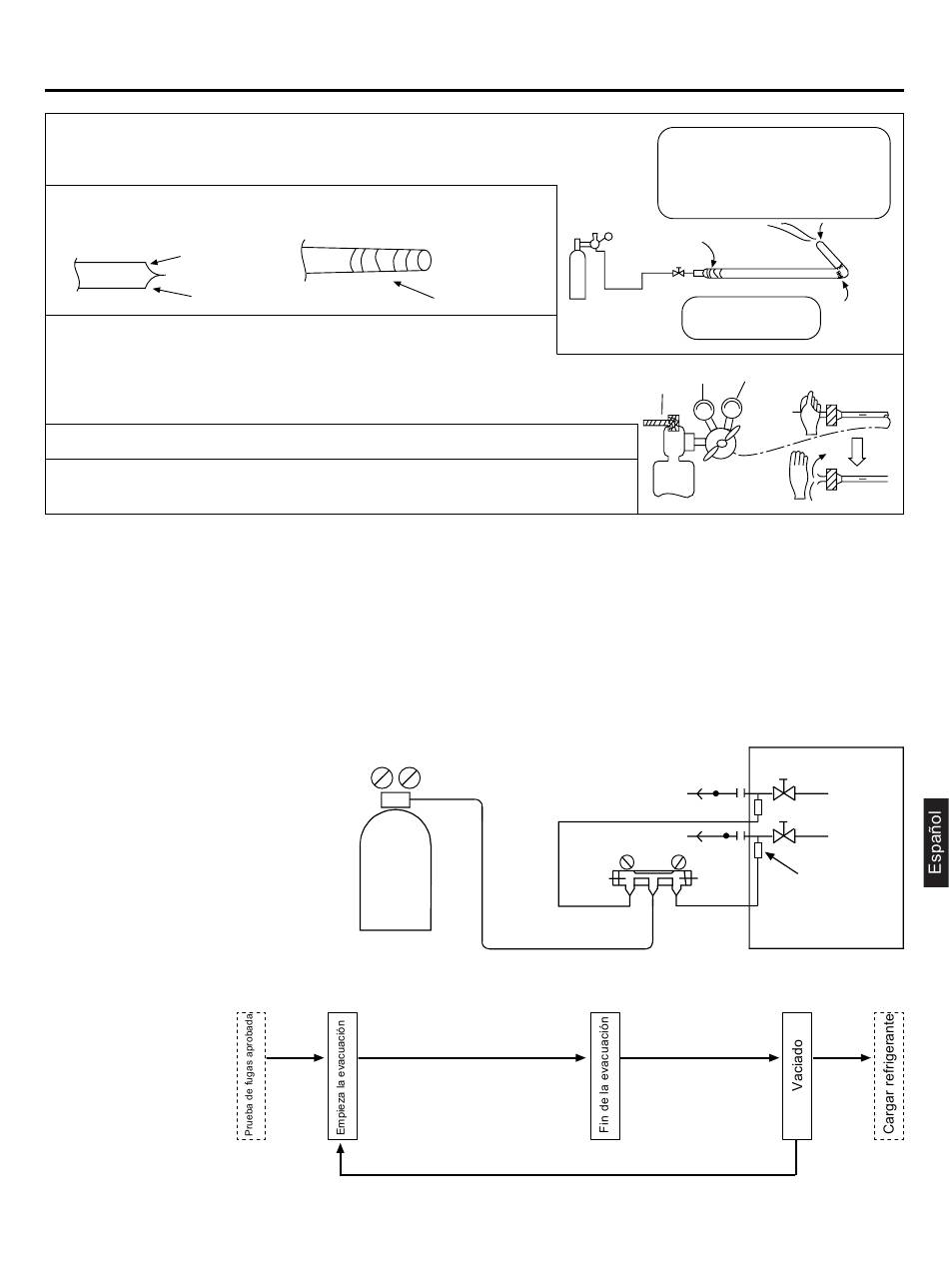 Español

Prueba de fugas aprobada

Empieza la evacuación

Fin de la evacuación

Vaciado

Cargar refrigerante